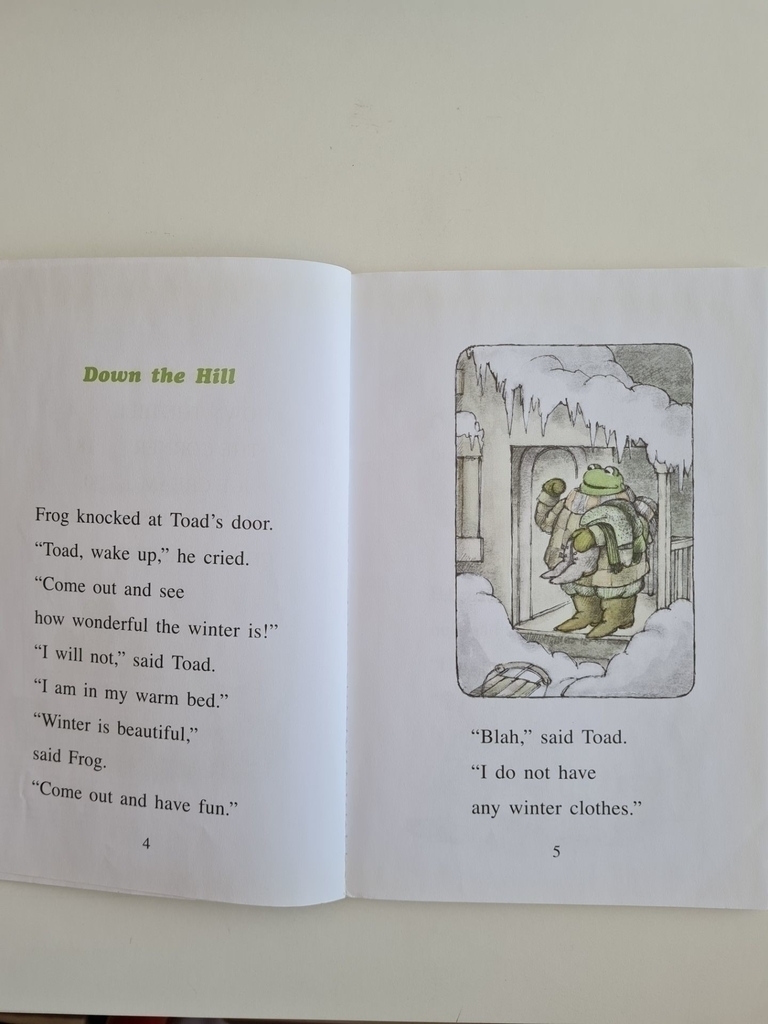 Down the Hill

Frog knocked at Toad's door.
"Toad, wake up," he cried.
"Come out and see
how wonderful the winter is!"
"I will not," said Toad.
"I am in my warm bed."
"Winter is beautiful,"
said Frog.
"Come out and have fun."

4

"Blah," said Toad.
"I do not have
any winter clothes."

5